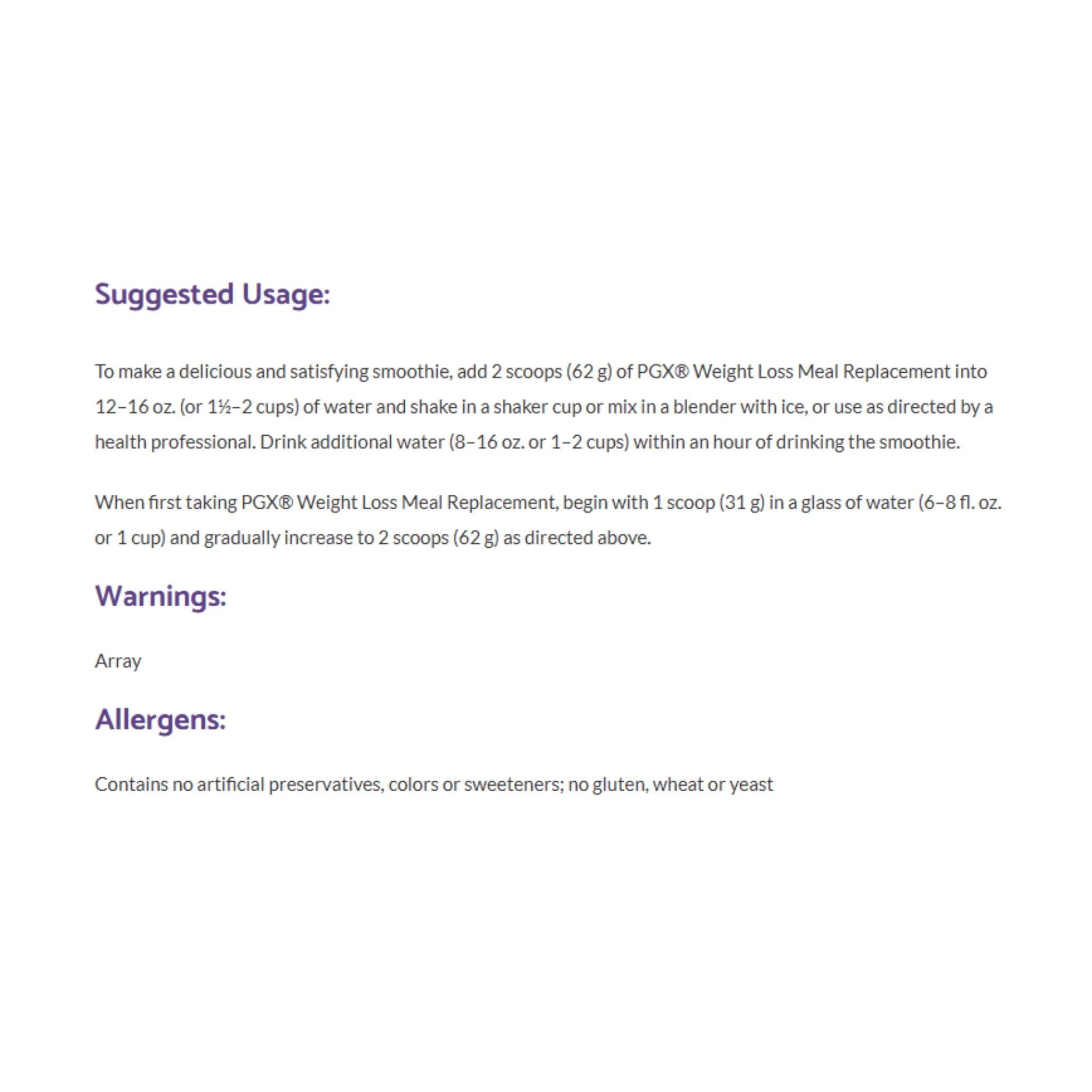 Suggested Usage:

To make a delicious and satisfying smoothie, add 2 scoops (62 g) of PGX® Weight Loss Meal Replacement into 12–16 oz. (or 1½–2 cups) of water and shake in a shaker cup or mix in a blender with ice, or use as directed by a health professional. Drink additional water (8–16 oz. or 1–2 cups) within an hour of drinking the smoothie.

When first taking PGX® Weight Loss Meal Replacement, begin with 1 scoop (31 g) in a glass of water (6–8 fl. oz. or 1 cup) and gradually increase to 2 scoops (62 g) as directed above.

Warnings:

Array

Allergens:

Contains no artificial preservatives, colors or sweeteners; no gluten, wheat or yeast